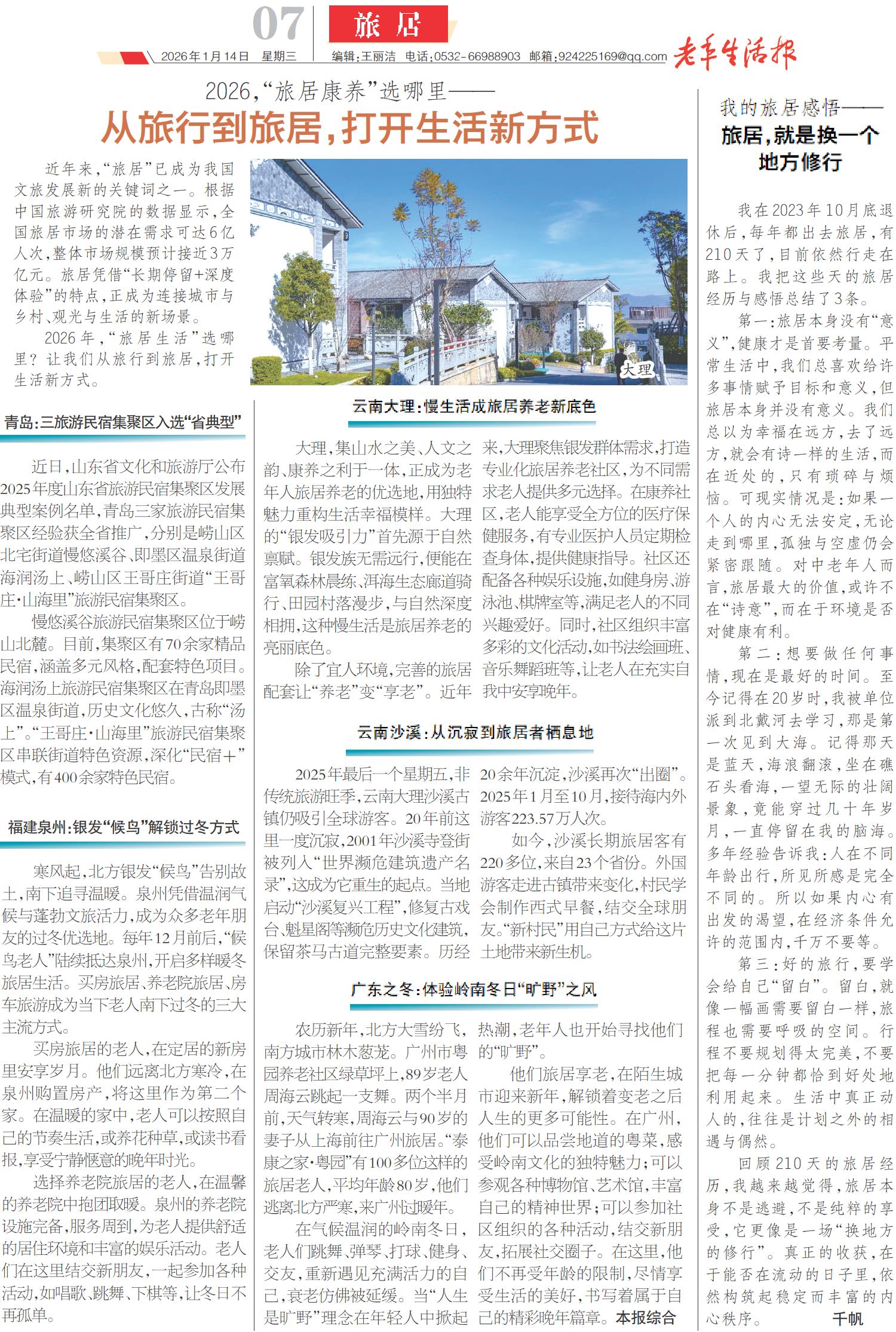 07 旅居

2026年1月14日 星期三 编辑:王丽洁 电话:0532-66988903 邮箱:924225169@qq.com 老年生活报

2026,“旅居康养”选哪里——

从旅行到旅居,打开生活新方式

近年来,“旅居”已成为我国文旅发展新的关键词之一。根据中国旅游研究院的数据显示,全国旅居市场的潜在需求可达6亿人次,整体市场规模预计接近3万亿元。旅居凭借“长期停留+深度体验”的特点,正成为连接城市与乡村、观光与生活的新场景。

2026年,“旅居生活”选哪里?让我们从旅行到旅居,打开生活新方式。

大理

青岛:三旅游民宿集聚区入选“省典型”

近日,山东省文化和旅游厅公布2025年度山东省旅游民宿集聚区发展典型案例名单,青岛三家旅游民宿集聚区经验获全省推广,分别是崂山区北宅街道慢悠溪谷、即墨区温泉街道海润汤上、崂山区王哥庄街道“王哥庄·山海里”旅游民宿集聚区。

慢悠溪谷旅游民宿集聚区位于崂山北麓。目前,集聚区有70余家精品民宿,涵盖多元风格,配套特色项目。海润汤上旅游民宿集聚区在青岛即墨区温泉街道,历史文化悠久,古称“汤上”。“王哥庄·山海里”旅游民宿集聚区串联街道特色资源,深化“民宿+”模式,有400余家特色民宿。

福建泉州:银发“候鸟”解锁过冬方式

寒风起,北方银发“候鸟”告别故土,南下追寻温暖。泉州凭借温润气候与蓬勃文旅活力,成为众多老年朋友的过冬优选地。每年12月前后,“候鸟老人”陆续抵达泉州,开启多样暖冬旅居生活。买房旅居、养老院旅居、房车旅游成为当下老人南下过冬的三大主流方式。

买房旅居的老人,在定居的新房里安享岁月。他们远离北方寒冷,在泉州购置房产,将这里作为第二个家。在温暖的家中,老人可以按照自己的节奏生活,或养花种草,或读书看报,享受宁静惬意的晚年时光。

选择养老院旅居的老人,在温馨的养老院中抱团取暖。泉州的养老院设施完备,服务周到,为老人提供舒适的居住环境和丰富的娱乐活动。老人们在这里结交新朋友,一起参加各种活动,如唱歌、跳舞、下棋等,让冬日不再孤单。

云南大理:慢生活成旅居养老新底色

大理,集山水之美、人文之韵、康养之利于一体,正成为老年人旅居养老的优选地,用独特魅力重构生活幸福模样。大理的“银发吸引力”首先源于自然禀赋。银发族无需远行,便能在富氧森林晨练、洱海生态廊道骑行、田园村落漫步,与自然深度相拥,这种慢生活是旅居养老的亮丽底色。

除了宜人环境,完善的旅居配套让“养老”变“享老”。近年来,大理聚焦银发群体需求,打造专业化旅居养老社区,为不同需求老人提供多元选择。在康养社区,老人能享受全方位的医疗保健服务,有专业医护人员定期检查身体,提供健康指导。社区还配备各种娱乐设施,如健身房、游泳池、棋牌室等,满足老人的不同兴趣爱好。同时,社区组织丰富多彩的文化活动,如书法绘画班、音乐舞蹈班等,让老人在充实自我中安享晚年。

云南沙溪:从沉寂到旅居者栖息地

2025年最后一个星期五,非传统旅游旺季,云南大理沙溪古镇仍吸引全球游客。20年前这里一度沉寂,2001年沙溪寺登街被列入“世界濒危建筑遗产名录”,这成为它重生的起点。当地启动“沙溪复兴工程”,修复古戏台、魁星阁等濒危历史文化建筑,保留茶马古道完整要素。历经20余年沉淀,沙溪再次“出圈”。2025年1月至10月,接待海内外游客223.57万人次。

如今,沙溪长期旅居客有220多位,来自23个省份。外国游客走进古镇带来变化,村民学会制作西式早餐,结交全球朋友。“新村民”用自己方式给这片土地带来新生机。

广东之冬:体验岭南冬日“旷野”之风

农历新年,北方大雪纷飞,南方城市林木葱茏。广州市粤园养老社区绿草坪上,89岁老人周海云跳起一支舞。两个半月前,天气转寒,周海云与90岁的妻子从上海前往广州旅居。“泰康之家·粤园”有100多位这样的旅居老人,平均年龄80岁,他们逃离北方严寒,来广州过暖年。

在气候温润的岭南冬日,老人们跳舞、弹琴、打球、健身、交友,重新遇见充满活力的自己,衰老仿佛被延缓。当“人生是旷野”理念在年轻人中掀起热潮,老年人也开始寻找他们的“旷野”。

他们旅居享老,在陌生城市迎来新年,解锁着变老之后人生的更多可能性。在广州,他们可以品尝地道的粤菜,感受岭南文化的独特魅力;可以参观各种博物馆、艺术馆,丰富自己的精神世界;可以参加社区组织的各种活动,结交新朋友,拓展社交圈子。在这里,他们不再受年龄的限制,尽情享受生活的美好,书写着属于自己的精彩晚年篇章。本报综合

我的旅居感悟——

旅居,就是换一个地方修行

我在2023年10月底退休后,每年都出去旅居,有210天了,目前依然行走在路上。我把这些天的旅居经历与感悟总结了3条。

第一:旅居本身没有“意义”,健康才是首要考量。平常生活中,我们总喜欢给许多事情赋予目标和意义,但旅居本身并没有意义。我们总以为幸福在远方,去了远方,就会有诗一样的生活,而在近处的,只有琐碎与烦恼。可现实情况是:如果一个人的内心无法安定,无论走到哪里,孤独与空虚仍会紧密跟随。对中老年人而言,旅居最大的价值,或许不在“诗意”,而在于环境是否对健康有利。

第二:想要做任何事情,现在是最好的时间。至今记得在20岁时,我被单位派到北戴河去学习,那是第一次见到大海。记得那天是蓝天,海浪翻滚,坐在礁石头看海,一望无际的壮阔景象,竟能穿过几十年岁月,一直停留在我的脑海。多年经验告诉我:人在不同年龄出行,所见所感是完全不同的。所以如果内心有出发的渴望,在经济条件允许的范围内,千万不要等。

第三:好的旅行,要学会给自己“留白”。留白,就像一幅画需要留白一样,旅程也需要呼吸的空间。行程不要规划得太完美,不要把每一分钟都恰到好处地利用起来。生活中真正动人的,往往是计划之外的相遇与偶然。

回顾210天的旅居经历,我越来越觉得,旅居本身不是逃避,不是纯粹的享受,它更像是一场“换地方的修行”。真正的收获,在于能否在流动的日子里,依然构筑起稳定而丰富的内心秩序。千帆